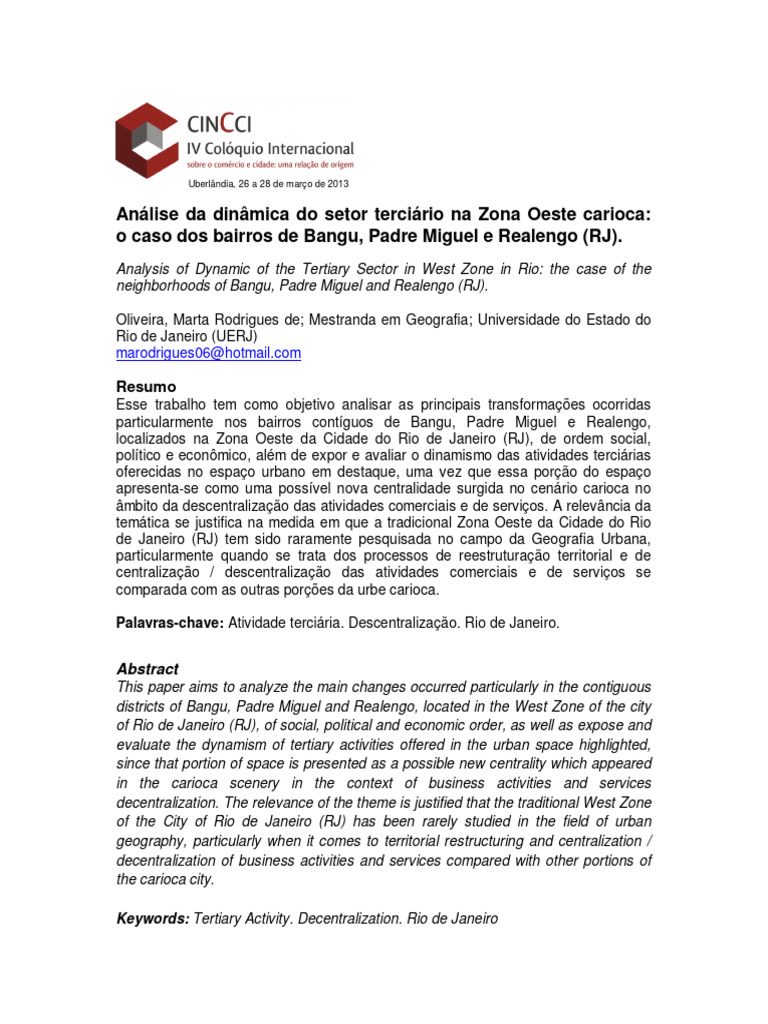 CINCCI
IV Colóquio Internacional
sobre o comércio e cidade: uma relação de origem

Uberlândia, 26 a 28 de março de 2013

Análise da dinâmica do setor terciário na Zona Oeste carioca: o caso dos bairros de Bangu, Padre Miguel e Realengo (RJ).

Analysis of Dynamic of the Tertiary Sector in West Zone in Rio: the case of the neighborhoods of Bangu, Padre Miguel and Realengo (RJ).

Oliveira, Marta Rodrigues de; Mestranda em Geografia; Universidade do Estado do Rio de Janeiro (UERJ)
marodrigues06@hotmail.com

Resumo
Esse trabalho tem como objetivo analisar as principais transformações ocorridas particularmente nos bairros contíguos de Bangu, Padre Miguel e Realengo, localizados na Zona Oeste da Cidade do Rio de Janeiro (RJ), de ordem social, político e econômico, além de expor e avaliar o dinamismo das atividades terciárias oferecidas no espaço urbano em destaque, uma vez que essa porção do espaço apresenta-se como uma possível nova centralidade surgida no cenário carioca no âmbito da descentralização das atividades comerciais e de serviços. A relevância da temática se justifica na medida em que a tradicional Zona Oeste da Cidade do Rio de Janeiro (RJ) tem sido raramente pesquisada no campo da Geografia Urbana, particularmente quando se trata dos processos de reestruturação territorial e de centralização / descentralização das atividades comerciais e de serviços se comparada com as outras porções da urbe carioca.

Palavras-chave: Atividade terciária. Descentralização. Rio de Janeiro.

Abstract
This paper aims to analyze the main changes occurred particularly in the contiguous districts of Bangu, Padre Miguel and Realengo, located in the West Zone of the city of Rio de Janeiro (RJ), of social, political and economic order, as well as expose and evaluate the dynamism of tertiary activities offered in the urban space highlighted, since that portion of space is presented as a possible new centrality which appeared in the carioca scenery in the context of business activities and services decentralization. The relevance of the theme is justified that the traditional West Zone of the City of Rio de Janeiro (RJ) has been rarely studied in the field of urban geography, particularly when it comes to territorial restructuring and centralization / decentralization of business activities and services compared with other portions of the carioca city.

Keywords: Tertiary Activity. Decentralization. Rio de Janeiro